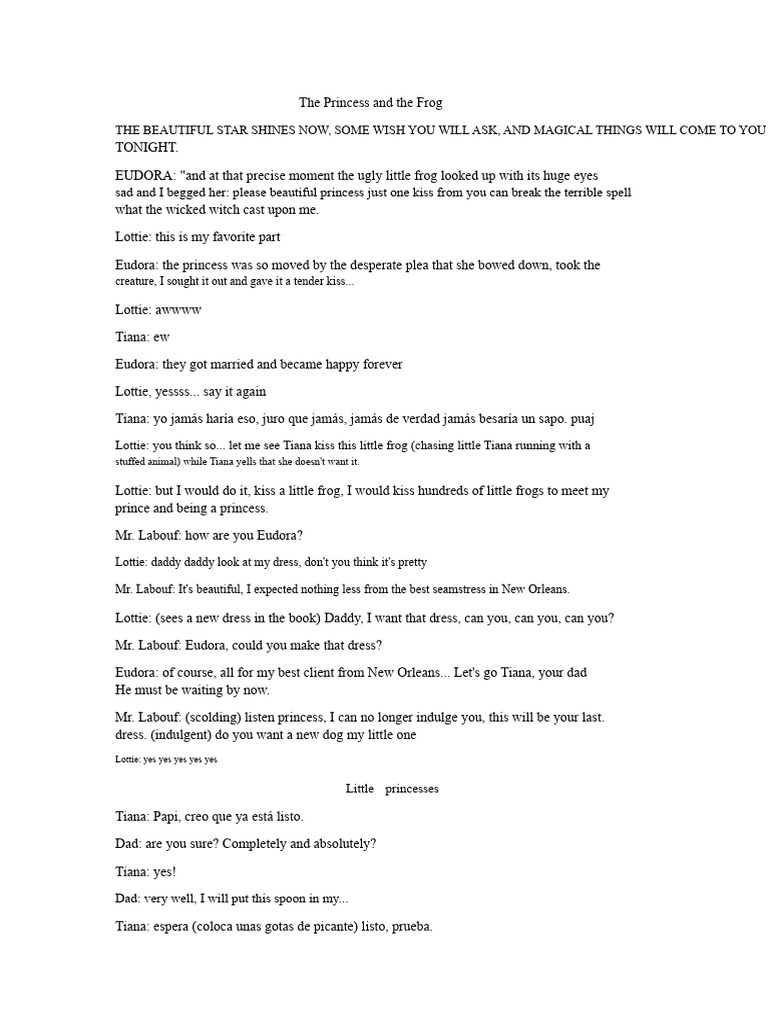 The Princess and the Frog

THE BEAUTIFUL STAR SHINES NOW, SOME WISH YOU WILL ASK, AND MAGICAL THINGS WILL COME TO YOU TONIGHT.

EUDORA: "and at that precise moment the ugly little frog looked up with its huge eyes sad and I begged her: please beautiful princess just one kiss from you can break the terrible spell what the wicked witch cast upon me.

Lottie: this is my favorite part

Eudora: the princess was so moved by the desperate plea that she bowed down, took the creature, I sought it out and gave it a tender kiss...

Lottie: awwww

Tiana: ew

Eudora: they got married and became happy forever

Lottie, yessss... say it again

Tiana: yo jamás haría eso, juro que jamás, jamás de verdad jamás besaría un sapo. puaj

Lottie: you think so... let me see Tiana kiss this little frog (chasing little Tiana running with a stuffed animal) while Tiana yells that she doesn't want it.

Lottie: but I would do it, kiss a little frog, I would kiss hundreds of little frogs to meet my prince and being a princess.

Mr. Labouf: how are you Eudora?

Lottie: daddy daddy look at my dress, don't you think it's pretty

Mr. Labouf: It's beautiful, I expected nothing less from the best seamstress in New Orleans.

Lottie: (sees a new dress in the book) Daddy, I want that dress, can you, can you, can you?

Mr. Labouf: Eudora, could you make that dress?

Eudora: of course, all for my best client from New Orleans... Let's go Tiana, your dad He must be waiting by now.

Mr. Labouf: (scolding) listen princess, I can no longer indulge you, this will be your last. dress. (indulgent) do you want a new dog my little one

Lottie: yes yes yes yes yes

Little princesses

Tiana: Papi, creo que ya está listo.

Dad: are you sure? Completely and absolutely?

Tiana: yes!

Dad: very well, I will put this spoon in my...

Tiana: espera (coloca unas gotas de picante) listo, prueba.